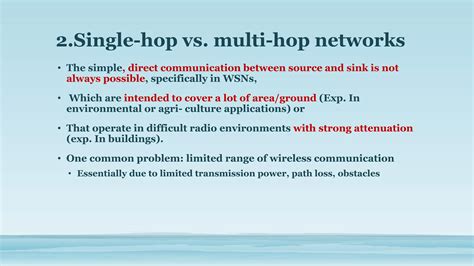 2.Single-hop vs. multi-hop networks

• The simple, direct communication between source and sink is not always possible, specifically in WSNs,

• Which are intended to cover a lot of area/ground (Exp. In environmental or agri- culture applications) or

• That operate in difficult radio environments with strong attenuation (exp. In buildings).

• One common problem: limited range of wireless communication

• Essentially due to limited transmission power, path loss, obstacles